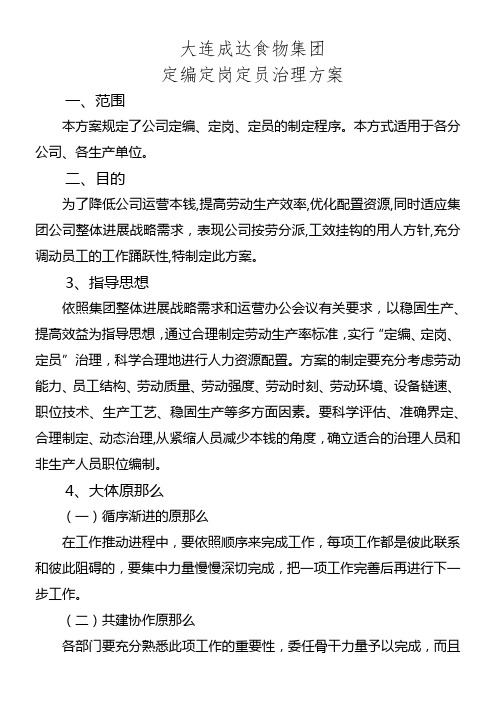 大连成达食物集团
定编定岗定员治理方案

一、范围

本方案规定了公司定编、定岗、定员的制定程序。本方式适用于各分公司、各生产单位。

二、目的

为了降低公司运营本钱,提高劳动生产效率,优化配置资源,同时适应集团公司整体进展战略需求，表现公司按劳分派,工效挂钩的用人方针,充分调动员工的工作踊跃性,特制定此方案。

3、指导思想

依照集团整体进展战略需求和运营办公会议有关要求，以稳固生产、提高效益为指导思想，通过合理制定劳动生产率标准，实行“定编、定岗、定员”治理，科学合理地进行人力资源配置。方案的制定要充分考虑劳动能力、员工结构、劳动质量、劳动强度、劳动时刻、劳动环境、设备链速、职位技术、生产工艺、稳固生产等多方面因素。要科学评估、准确界定、合理制定、动态治理,从紧缩人员减少本钱的角度，确立适合的治理人员和非生产人员职位编制。

4、大体原那么

（一）循序渐进的原那么

在工作推动进程中，要依照顺序来完成工作，每项工作都是彼此联系和彼此阻碍的，要集中力量慢慢深切完成，把一项工作完善后再进行下一步工作。

（二）共建协作原那么

各部门要充分熟悉此项工作的重要性，委任骨干力量予以完成，而且